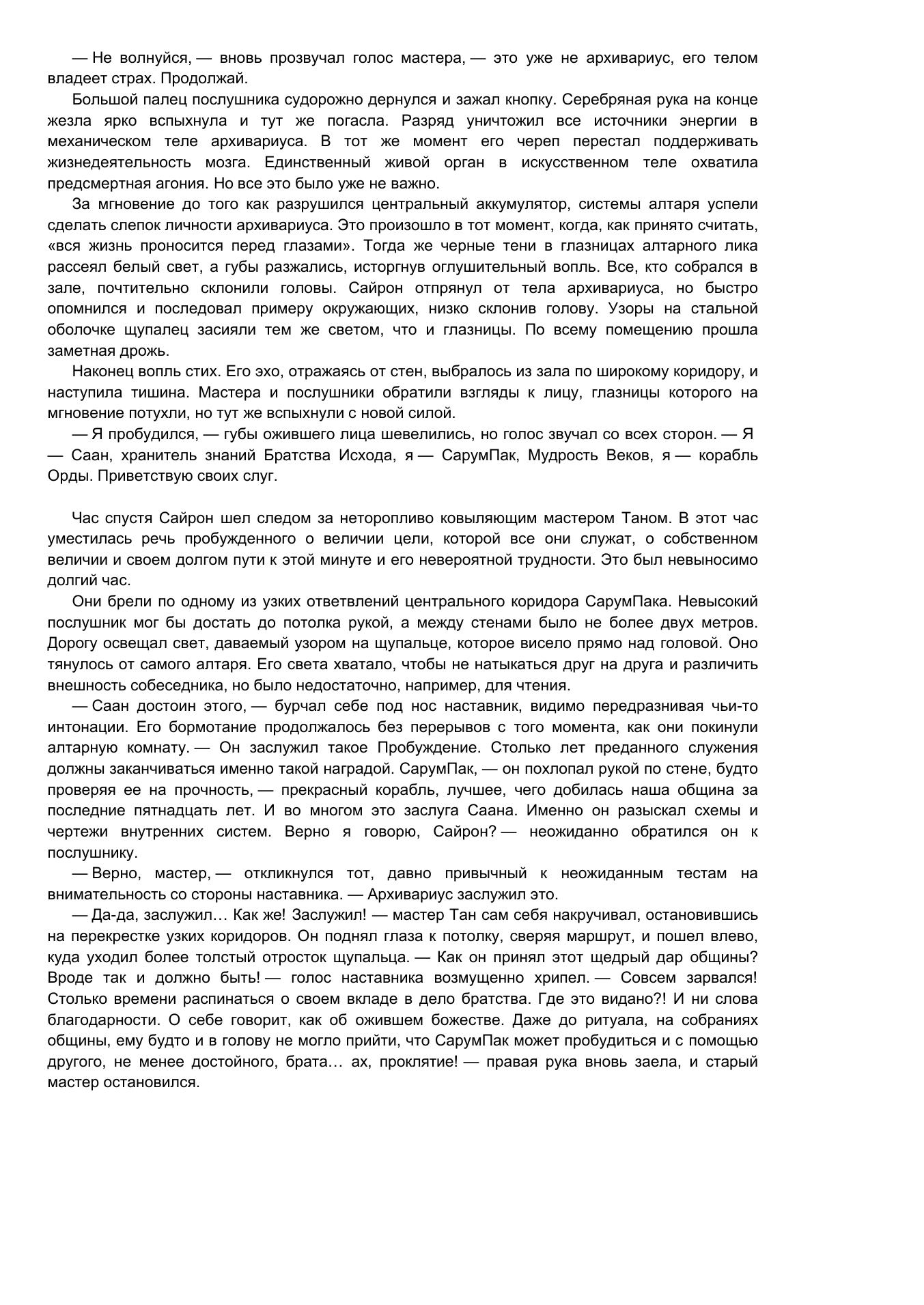 — Не волнуйся, — вновь прозвучал голос мастера, — это уже не архивариус, его телом владеет страх. Продолжай.

Большой палец послушника судорожно дернулся и зажал кнопку. Серебряная рука на конце жезла ярко вспыхнула и тут же погасла. Разряд уничтожил все источники энергии в механическом теле архивариуса. В тот же момент его череп перестал поддерживать жизнедеятельность мозга. Единственный живой орган в искусственном теле охватила предсмертная агония. Но все это было уже не важно.

За мгновение до того как разрушился центральный аккумулятор, системы алтаря успели сделать слепок личности архивариуса. Это произошло в тот момент, когда, как принято считать, «вся жизнь проносится перед глазами». Тогда же черные тени в глазницах алтарного лика рассеял белый свет, а губы разжались, исторгнув оглушительный вопль. Все, кто собрался в зале, почтительно склонили головы. Сайрон отпрянул от тела архивариуса, но быстро опомнился и последовал примеру окружающих, низко склонив голову. Узоры на стальной оболочке щупалец засияли тем же светом, что и глазницы. По всему помещению прошла заметная дрожь.

Наконец вопль стих. Его эхо, отражаясь от стен, выбралось из зала по широкому коридору, и наступила тишина. Мастера и послушники обратили взгляды к лицу, глазницы которого на мгновение потухли, но тут же вспыхнули с новой силой.

— Я пробудился, — губы ожившего лица шевелились, но голос звучал со всех сторон. — Я — Саан, хранитель знаний Братства Исхода, я — СарумПак, Мудрость Веков, я — корабль Орды. Приветствую своих слуг.

Час спустя Сайрон шел следом за неторопливо ковыляющим мастером Таном. В этот час уместилась речь пробужденного о величии цели, которой все они служат, о собственном величии и своем долгом пути к этой минуте и его невероятной трудности. Это был невыносимо долгий час.

Они брели по одному из узких ответвлений центрального коридора СарумПака. Невысокий послушник мог бы достать до потолка рукой, а между стенами было не более двух метров. Дорогу освещал свет, даваемый узором на щупальце, которое висело прямо над головой. Оно тянулось от самого алтаря. Его света хватало, чтобы не натыкаться друг на друга и различить внешность собеседника, но было недостаточно, например, для чтения.

— Саан достоин этого, — бурчал себе под нос наставник, видимо передразнивая чьи-то интонации. Его бормотание продолжалось без перерывов с того момента, как они покинули алтарную комнату. — Он заслужил такое Пробуждение. Столько лет преданного служения должны заканчиваться именно такой наградой. СарумПак, — он похлопал рукой по стене, будто проверяя ее на прочность, — прекрасный корабль, лучшее, чего добилась наша община за последние пятнадцать лет. И во многом это заслуга Саана. Именно он разыскал схемы и чертежи внутренних систем. Верно я говорю, Сайрон? — неожиданно обратился он к послушнику.

— Верно, мастер, — откликнулся тот, давно привычный к неожиданным тестам на внимательность со стороны наставника. — Архивариус заслужил это.

— Да-да, заслужил… Как же! Заслужил! — мастер Тан сам себя накручивал, остановившись на перекрестке узких коридоров. Он поднял глаза к потолку, сверяя маршрут, и пошел влево, куда уходил более толстый отросток щупальца. — Как он принял этот щедрый дар общины? Вроде так и должно быть! — голос наставника возмущенно хрипел. — Совсем зарвался! Столько времени распинаться о своем вкладе в дело братства. Где это видано?! И ни слова благодарности. О себе говорит, как об ожившем божестве. Даже до ритуала, на собраниях общины, ему будто и в голову не могло прийти, что СарумПак может пробудиться и с помощью другого, не менее достойного, брата… ах, проклятие! — правая рука вновь заела, и старый мастер остановился.